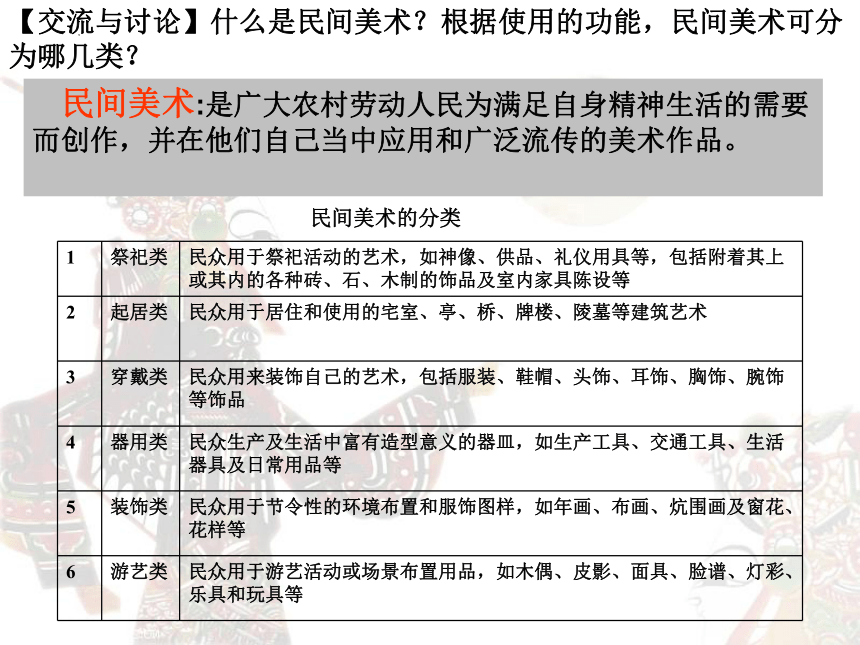 【交流与讨论】什么是民间美术？根据使用的功能，民间美术可分为哪几类？

民间美术:是广大农村劳动人民为满足自身精神生活的需要而创作，并在他们自己当中应用和广泛流传的美术作品。

民间美术的分类

| 1 | 祭祀类 | 民众用于祭祀活动的艺术，如神像、供品、礼仪用具等，包括附着其上或其内的各种砖、石、木制的饰品及室内家具陈设等 |
|---|---|---|
| 2 | 起居类 | 民众用于居住和使用的宅室、亭、桥、牌楼、陵墓等建筑艺术 |
| 3 | 穿戴类 | 民众用来装饰自己的艺术，包括服装、鞋帽、头饰、耳饰、胸饰、腕饰等饰品 |
| 4 | 器用类 | 民众生产及生活中富有造型意义的器皿，如生产工具、交通工具、生活器具及日常用品等 |
| 5 | 装饰类 | 民众用于节令性的环境布置和服饰图样，如年画、布画、炕围画及窗花、花样等 |
| 6 | 游艺类 | 民众用于游艺活动或场景布置用品，如木偶、皮影、面具、脸谱、灯彩、乐具和玩具等 |